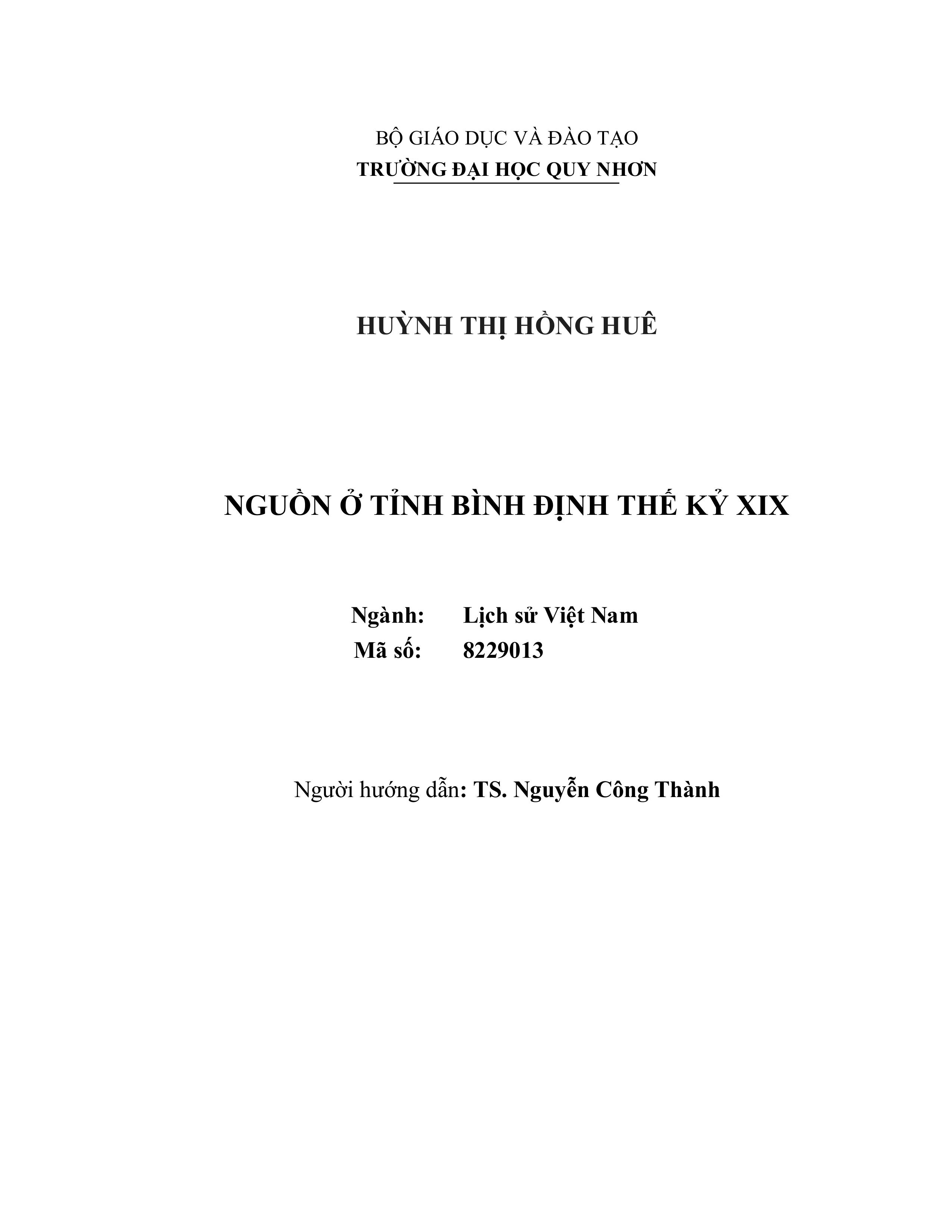 BỘ GIÁO DỤC VÀ ĐÀO TẠO
TRƯỜNG ĐẠI HỌC QUY NHƠN

HUỲNH THỊ HỒNG HUÊ

NGUỒN Ở TỈNH BÌNH ĐỊNH THẾ KỶ XIX

Ngành: Lịch sử Việt Nam
Mã số: 8229013

Người hướng dẫn: TS. Nguyễn Công Thành